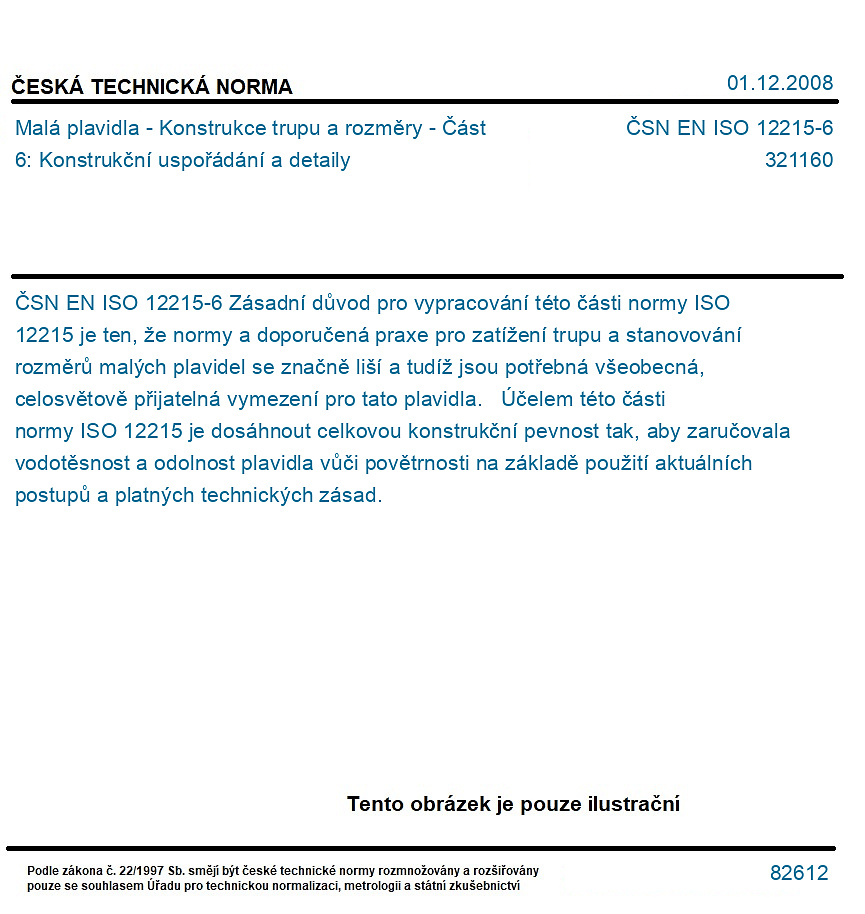 ČESKÁ TECHNICKÁ NORMA

01.12.2008

Malá plavidla - Konstrukce trupu a rozměry - Část 6: Konstrukční uspořádání a detaily

ČSN EN ISO 12215-6
321160

ČSN EN ISO 12215-6 Zásadní důvod pro vypracování této části normy ISO 12215 je ten, že normy a doporučená praxe pro zatížení trupu a stanovování rozměrů malých plavidel se značně liší a tudíž jsou potřebná všeobecná, celosvětově přijatelná vymezení pro tato plavidla. Účelem této části normy ISO 12215 je dosáhnout celkovou konstrukční pevnost tak, aby zaručovala vodotěsnost a odolnost plavidla vůči povětrnosti na základě použití aktuálních postupů a platných technických zásad.

Tento obrázek je pouze ilustrační

Podle zákona č. 22/1997 Sb. smějí být české technické normy rozmnožovány a rozšiřovány pouze se souhlasem Úřadu pro technickou normalizaci, metrologii a státní zkušebnictví

82612